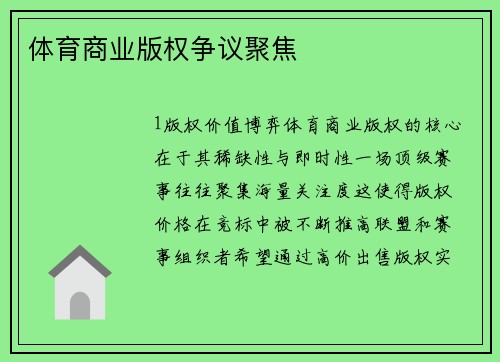 体育商业版权争议聚焦

1版权价值博弈体育商业版权的核心在于其稀缺性与即时性一场顶级赛事往往聚集海量关注度这使得版权价格在竞标中被不断推高联盟和赛事组织者希望通过高价出售版权实